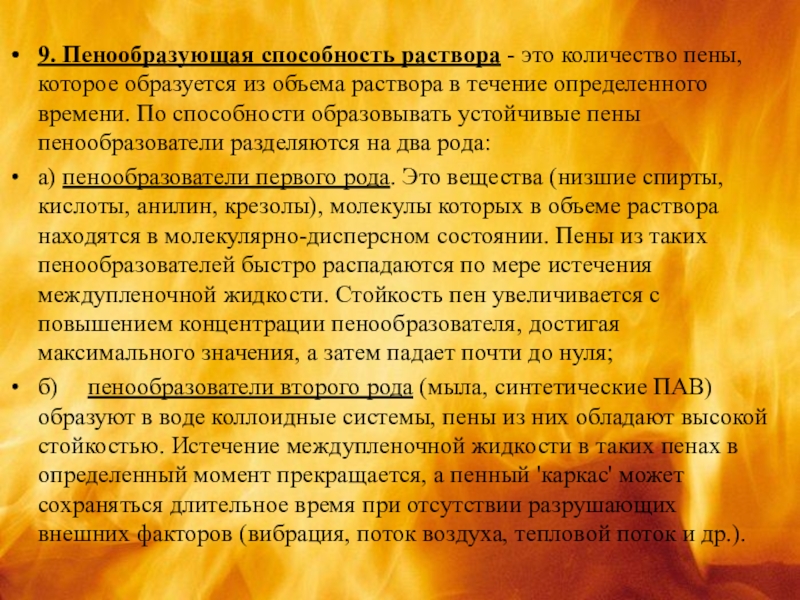 • 9. Пенообразующая способность раствора - это количество пены, которое образуется из объема раствора в течение определенного времени. По способности образовывать устойчивые пены пенообразователи разделяются на два рода:

• а) пенообразователи первого рода. Это вещества (низшие спирты, кислоты, анилин, крезолы), молекулы которых в объеме раствора находятся в молекулярно-дисперсном состоянии. Пены из таких пенообразователей быстро распадаются по мере истечения междупленочной жидкости. Стойкость пен увеличивается с повышением концентрации пенообразователя, достигая максимального значения, а затем падает почти до нуля;

• б) пенообразователи второго рода (мыла, синтетические ПАВ) образуют в воде коллоидные системы, пены из них обладают высокой стойкостью. Истечение междупленочной жидкости в таких пенах в определенный момент прекращается, а пенный 'каркас' может сохраняться длительное время при отсутствии разрушающих внешних факторов (вибрация, поток воздуха, тепловой поток и др.).